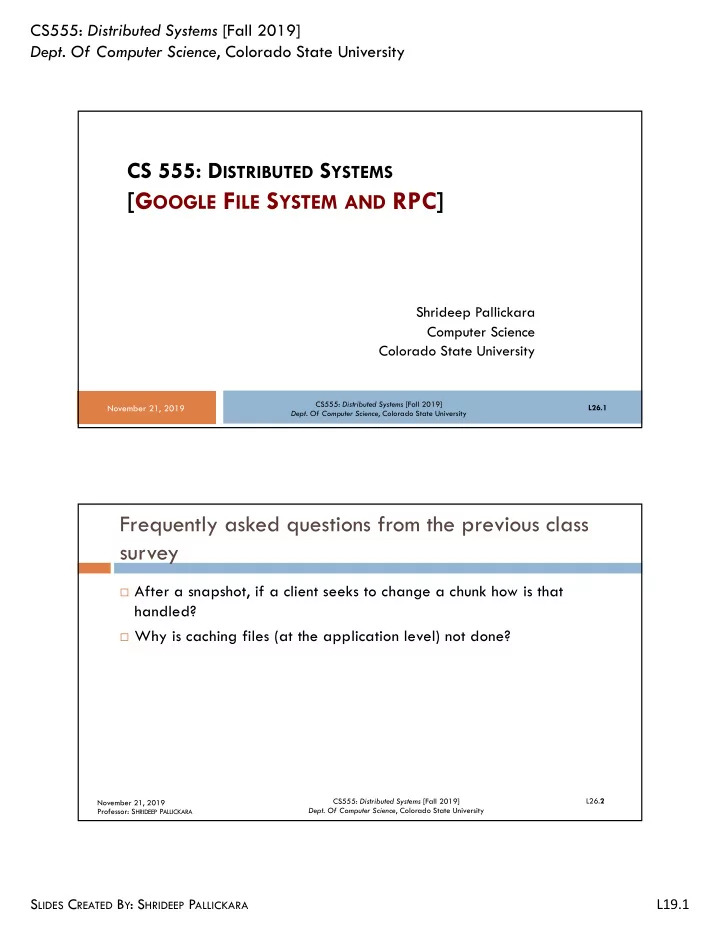 CS555: Distributed Systems [Fall 2019]
Dept. Of Computer Science, Colorado State University

CS 555: DISTRIBUTED SYSTEMS
[GOOGLE FILE SYSTEM AND RPC]

Shrideep Pallickara
Computer Science
Colorado State University

November 21, 2019

CS555: Distributed Systems [Fall 2019]
Dept. Of Computer Science, Colorado State University

L26.1

Frequently asked questions from the previous class survey

□ After a snapshot, if a client seeks to change a chunk how is that handled?
□ Why is caching files (at the application level) not done?

November 21, 2019
Professor: SHRIDEEP PALLICKARA

CS555: Distributed Systems [Fall 2019]
Dept. Of Computer Science, Colorado State University

L26.2

SLIDES CREATED BY: SHRIDEEP PALLICKARA

L19.1